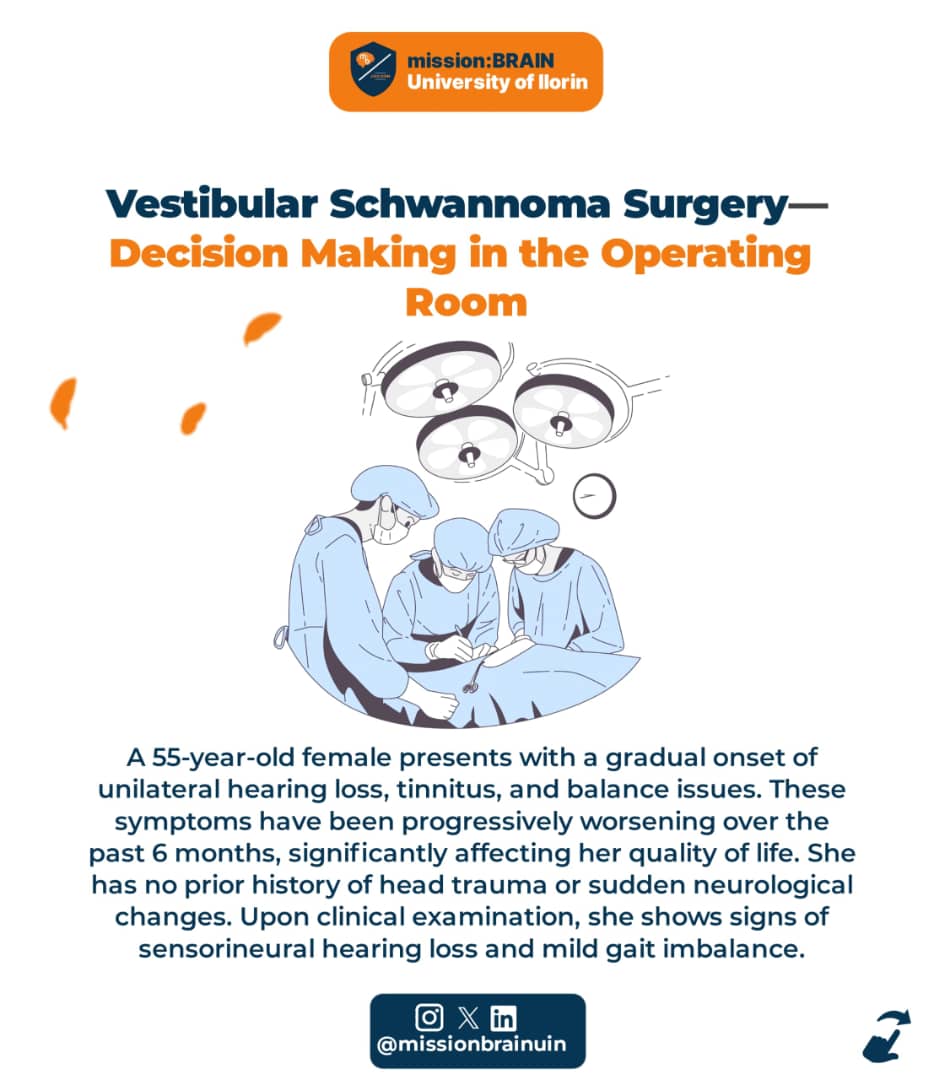 mission:BRAIN
University of Ilorin

Vestibular Schwannoma Surgery—
Decision Making in the Operating Room

A 55-year-old female presents with a gradual onset of unilateral hearing loss, tinnitus, and balance issues. These symptoms have been progressively worsening over the past 6 months, significantly affecting her quality of life. She has no prior history of head trauma or sudden neurological changes. Upon clinical examination, she shows signs of sensorineural hearing loss and mild gait imbalance.

@missionbrainuin